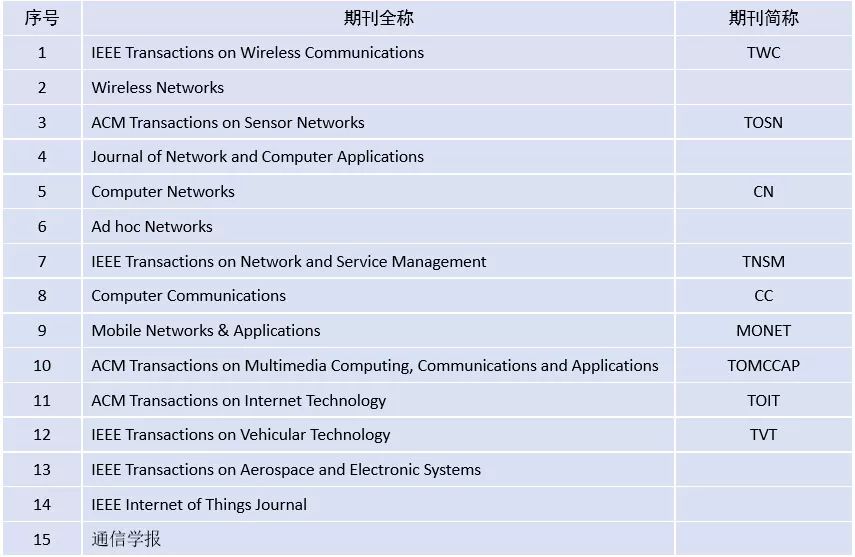 | 序号 | 期刊全称 | 期刊简称 |
|---|---|---|
| 1 | IEEE Transactions on Wireless Communications | TWC |
| 2 | Wireless Networks | |
| 3 | ACM Transactions on Sensor Networks | TOSN |
| 4 | Journal of Network and Computer Applications | |
| 5 | Computer Networks | CN |
| 6 | Ad hoc Networks | |
| 7 | IEEE Transactions on Network and Service Management | TNSM |
| 8 | Computer Communications | CC |
| 9 | Mobile Networks & Applications | MONET |
| 10 | ACM Transactions on Multimedia Computing, Communications and Applications | TOMCCAP |
| 11 | ACM Transactions on Internet Technology | TOIT |
| 12 | IEEE Transactions on Vehicular Technology | TVT |
| 13 | IEEE Transactions on Aerospace and Electronic Systems | |
| 14 | IEEE Internet of Things Journal | |
| 15 | 通信学报 | |